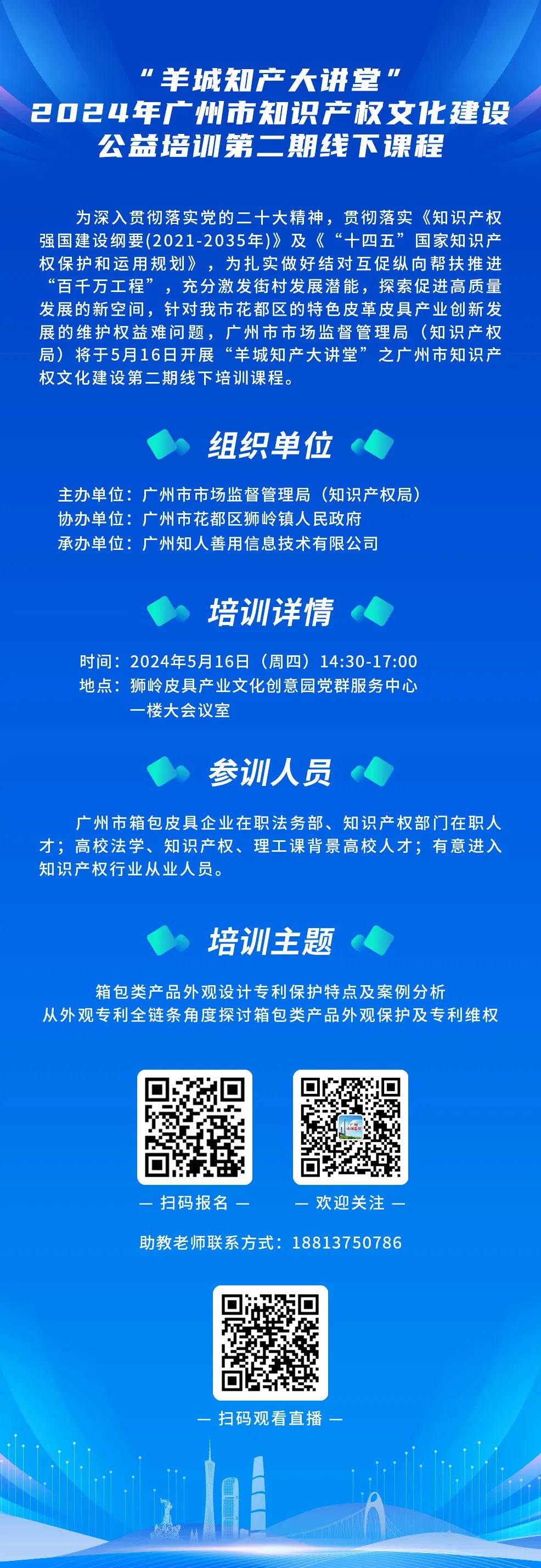 “羊城知产大讲堂”
2024年广州市知识产权文化建设
公益培训第二期线下课程

为深入贯彻落实党的二十大精神，贯彻落实《知识产权强国建设纲要(2021-2035年)》及《“十四五”国家知识产权保护和运用规划》，为扎实做好结对互促纵向帮扶推进“百千万工程”，充分激发街村发展潜能，探索促进高质量发展的新空间，针对我市花都区的特色皮革皮具产业创新发展的维护权益难问题，广州市市场监督管理局（知识产权局）将于5月16日开展“羊城知产大讲堂”之广州市知识产权文化建设第二期线下培训课程。

组织单位

主办单位：广州市市场监督管理局（知识产权局）
协办单位：广州市花都区狮岭镇人民政府
承办单位：广州知人善用信息技术有限公司

培训详情

时间：2024年5月16日（周四）14:30-17:00
地点：狮岭皮具产业文化创意园党群服务中心一楼大会议室

参训人员

广州市箱包皮具企业在职法务部、知识产权部门在职人才；高校法学、知识产权、理工课背景高校人才；有意进入知识产权行业从业人员。

培训主题

箱包类产品外观设计专利保护特点及案例分析
从外观专利全链条角度探讨箱包类产品外观保护及专利维权

— 扫码报名 —
— 欢迎关注 —

助教老师联系方式：18813750786

— 扫码观看直播 —